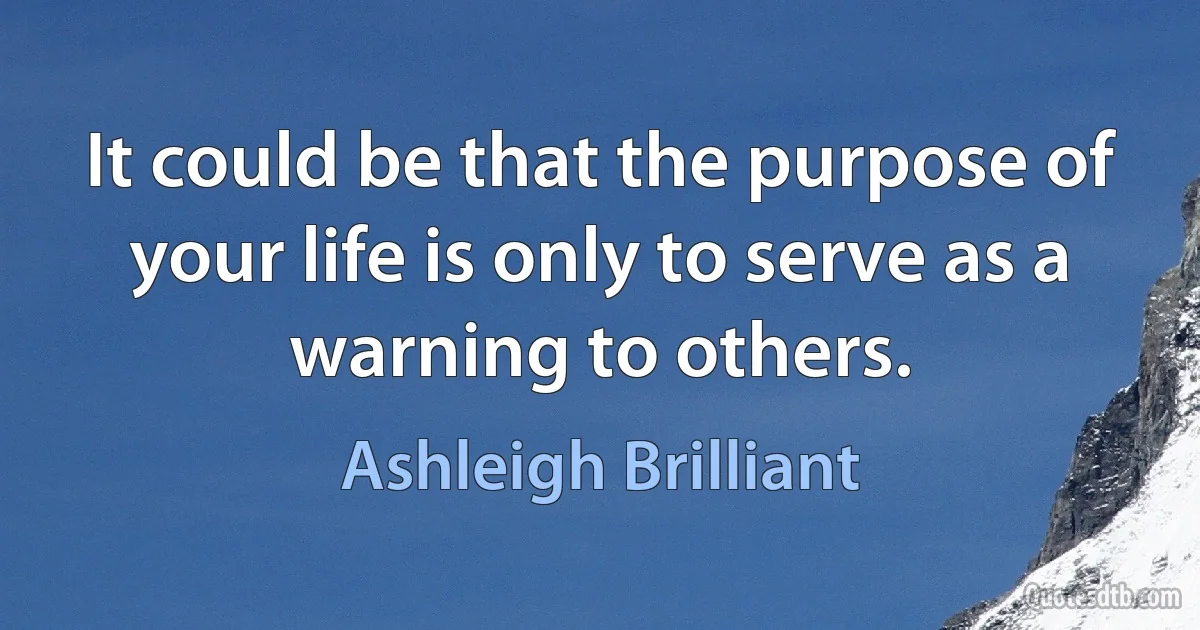 It could be that the purpose of your life is only to serve as a warning to others.

Ashleigh Brilliant

Quotesdtb.com